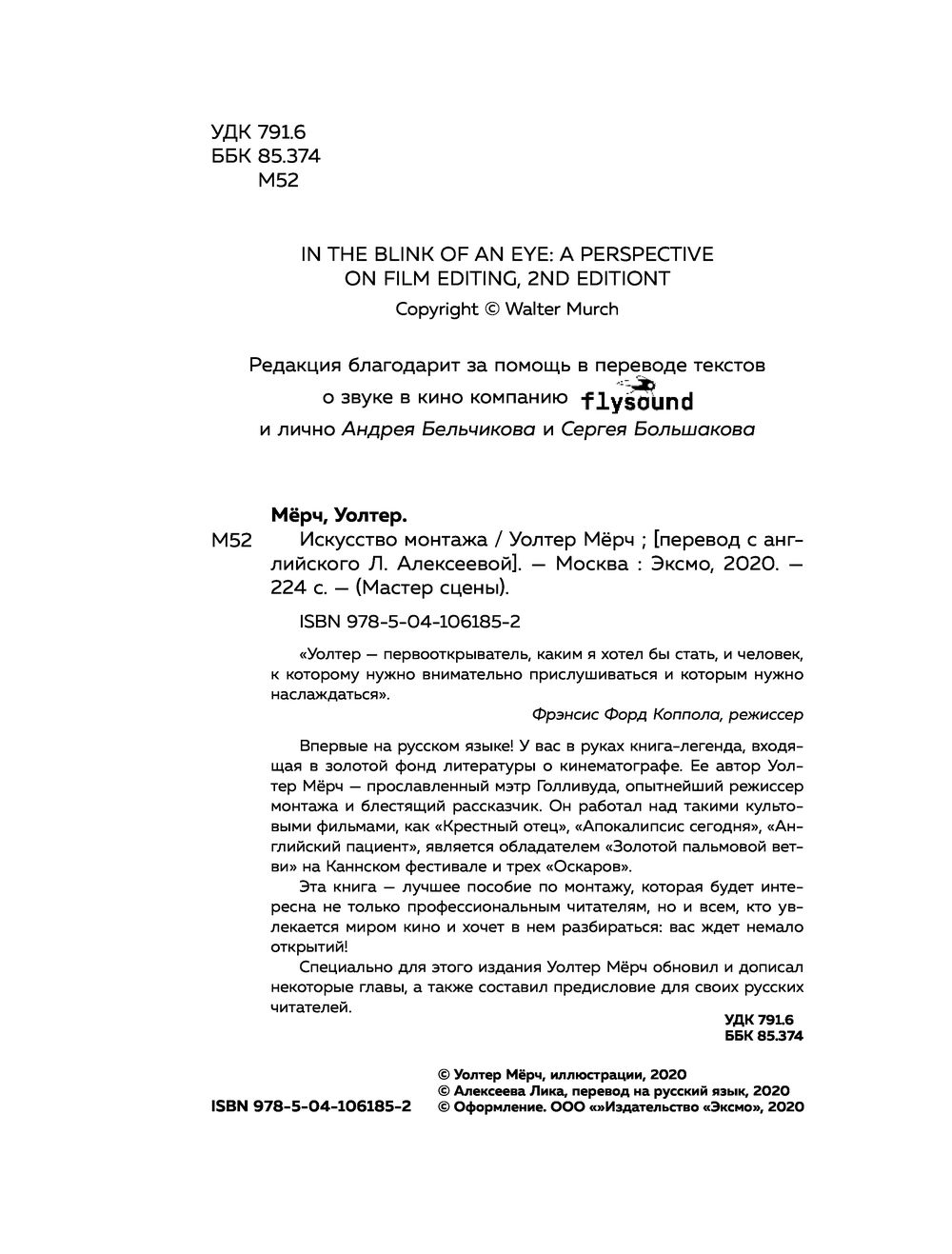 УДК 791.6
ББК 85.374
М52

IN THE BLINK OF AN EYE: A PERSPECTIVE ON FILM EDITING, 2ND EDITIONT
Copyright © Walter Murch

Редакция благодарит за помощь в переводе текстов о звуке в кино компанию flysound и лично Андрея Бельчикова и Сергея Большакова

Мёрч, Уолтер.
М52 Искусство монтажа / Уолтер Мёрч ; [перевод с английского Л. Алексеевой]. — Москва : Эксмо, 2020. — 224 с. — (Мастер сцены).

ISBN 978-5-04-106185-2

«Уолтер — первооткрыватель, каким я хотел бы стать, и человек, к которому нужно внимательно прислушиваться и которым нужно наслаждаться».
Фрэнсис Форд Коппола, режиссер

Впервые на русском языке! У вас в руках книга-легенда, входящая в золотой фонд литературы о кинематографе. Ее автор Уолтер Мёрч — прославленный мэтр Голливуда, опытнейший режиссер монтажа и блестящий рассказчик. Он работал над такими культовыми фильмами, как «Крестный отец», «Апокалипсис сегодня», «Английский пациент», является обладателем «Золотой пальмовой ветви» на Каннском фестивале и трех «Оскаров».

Эта книга — лучшее пособие по монтажу, которая будет интересна не только профессиональным читателям, но и всем, кто увлекается миром кино и хочет в нем разбираться: вас ждет немало открытий!

Специально для этого издания Уолтер Мёрч обновил и дописал некоторые главы, а также составил предисловие для своих русских читателей.

УДК 791.6
ББК 85.374

ISBN 978-5-04-106185-2
© Уолтер Мёрч, иллюстрации, 2020
© Алексеева Лика, перевод на русский язык, 2020
© Оформление. ООО «»Издательство «Эксмо», 2020